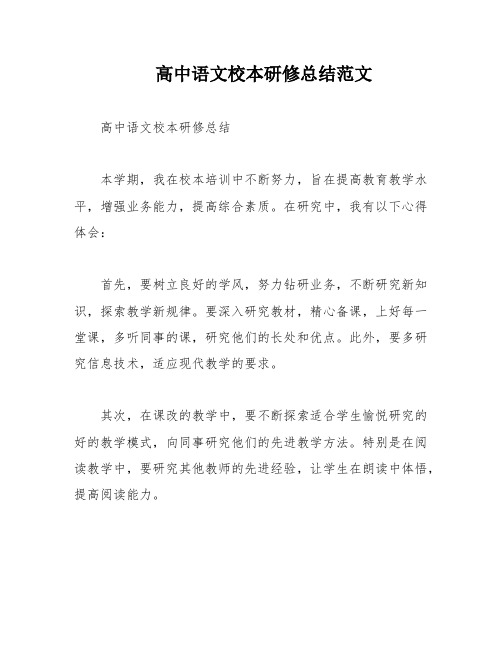 高中语文校本研修总结范文

高中语文校本研修总结

本学期，我在校本培训中不断努力，旨在提高教育教学水平，增强业务能力，提高综合素质。在研究中，我有以下心得体会：

首先，要树立良好的学风，努力钻研业务，不断研究新知识，探索教学新规律。要深入研究教材，精心备课，上好每一堂课，多听同事的课，研究他们的长处和优点。此外，要多研究信息技术，适应现代教学的要求。

其次，在课改的教学中，要不断探索适合学生愉悦研究的好的教学模式，向同事研究他们的先进教学方法。特别是在阅读教学中，要研究其他教师的先进经验，让学生在朗读中体悟，提高阅读能力。